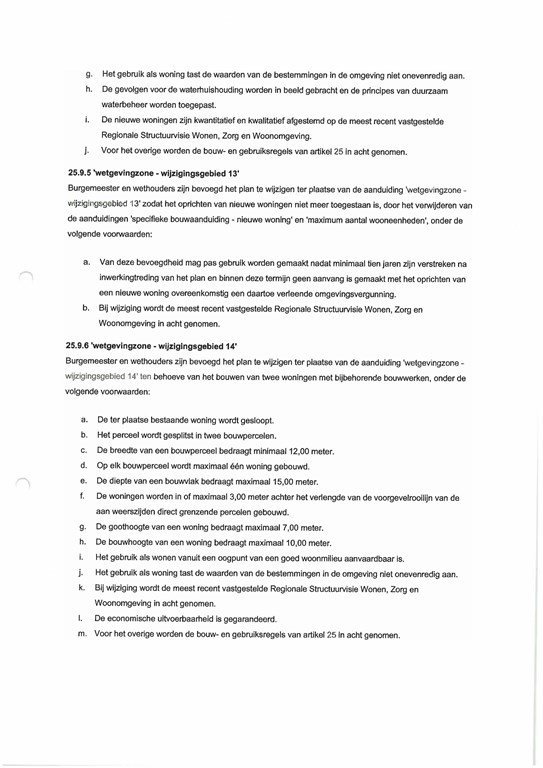 g. Het gebruik als woning tast de waarden van de bestemmingen in de omgeving niet onevenredig aan.
h. De gevolgen voor de waterhuishouding worden in beeld gebracht en de principes van duurzaam waterbeheer worden toegepast.
i. De nieuwe woningen zijn kwantitatief en kwalitatief afgestemd op de meest recent vastgestelde Regionale Structuurvisie Wonen, Zorg en Woonomgeving.
j. Voor het overige worden de bouw- en gebruiksregels van artikel 25 in acht genomen.

25.9.5 'wetgevingzone - wijzigingsgebied 13'
Burgemeester en wethouders zijn bevoegd het plan te wijzigen ter plaatse van de aanduiding 'wetgevingzone - wijzigingsgebied 13' zodat het oprichten van nieuwe woningen niet meer toegestaan is, door het verwijderen van de aanduidingen 'specifieke bouwaanduiding - nieuwe woning' en 'maximum aantal wooneenheden', onder de volgende voorwaarden:

a. Van deze bevoegdheid mag pas gebruik worden gemaakt nadat minimaal tien jaren zijn verstreken na inwerkingtreding van het plan en binnen deze termijn geen aanvang is gemaakt met het oprichten van een nieuwe woning overeenkomstig een daartoe verleende omgevingsvergunning.
b. Bij wijziging wordt de meest recent vastgestelde Regionale Structuurvisie Wonen, Zorg en Woonomgeving in acht genomen.

25.9.6 'wetgevingzone - wijzigingsgebied 14'
Burgemeester en wethouders zijn bevoegd het plan te wijzigen ter plaatse van de aanduiding 'wetgevingzone - wijzigingsgebied 14' ten behoeve van het bouwen van twee woningen met bijbehorende bouwwerken, onder de volgende voorwaarden:

a. De ter plaatse bestaande woning wordt gesloopt.
b. Het perceel wordt gesplitst in twee bouwpercelen.
c. De breedte van een bouwperceel bedraagt minimaal 12,00 meter.
d. Op elk bouwperceel wordt maximaal één woning gebouwd.
e. De diepte van een bouwvlak bedraagt maximaal 15,00 meter.
f. De woningen worden in of maximaal 3,00 meter achter het verlengde van de voorgevelrooilijn van de aan weerszijden direct grenzende percelen gebouwd.
g. De goothoogte van een woning bedraagt maximaal 7,00 meter.
h. De bouwhoogte van een woning bedraagt maximaal 10,00 meter.
i. Het gebruik als wonen vanuit een oogpunt van een goed woonmilieu aanvaardbaar is.
j. Het gebruik als woning tast de waarden van de bestemmingen in de omgeving niet onevenredig aan.
k. Bij wijziging wordt de meest recent vastgestelde Regionale Structuurvisie Wonen, Zorg en Woonomgeving in acht genomen.
l. De economische uitvoerbaarheid is gegarandeerd.
m. Voor het overige worden de bouw- en gebruiksregels van artikel 25 in acht genomen.